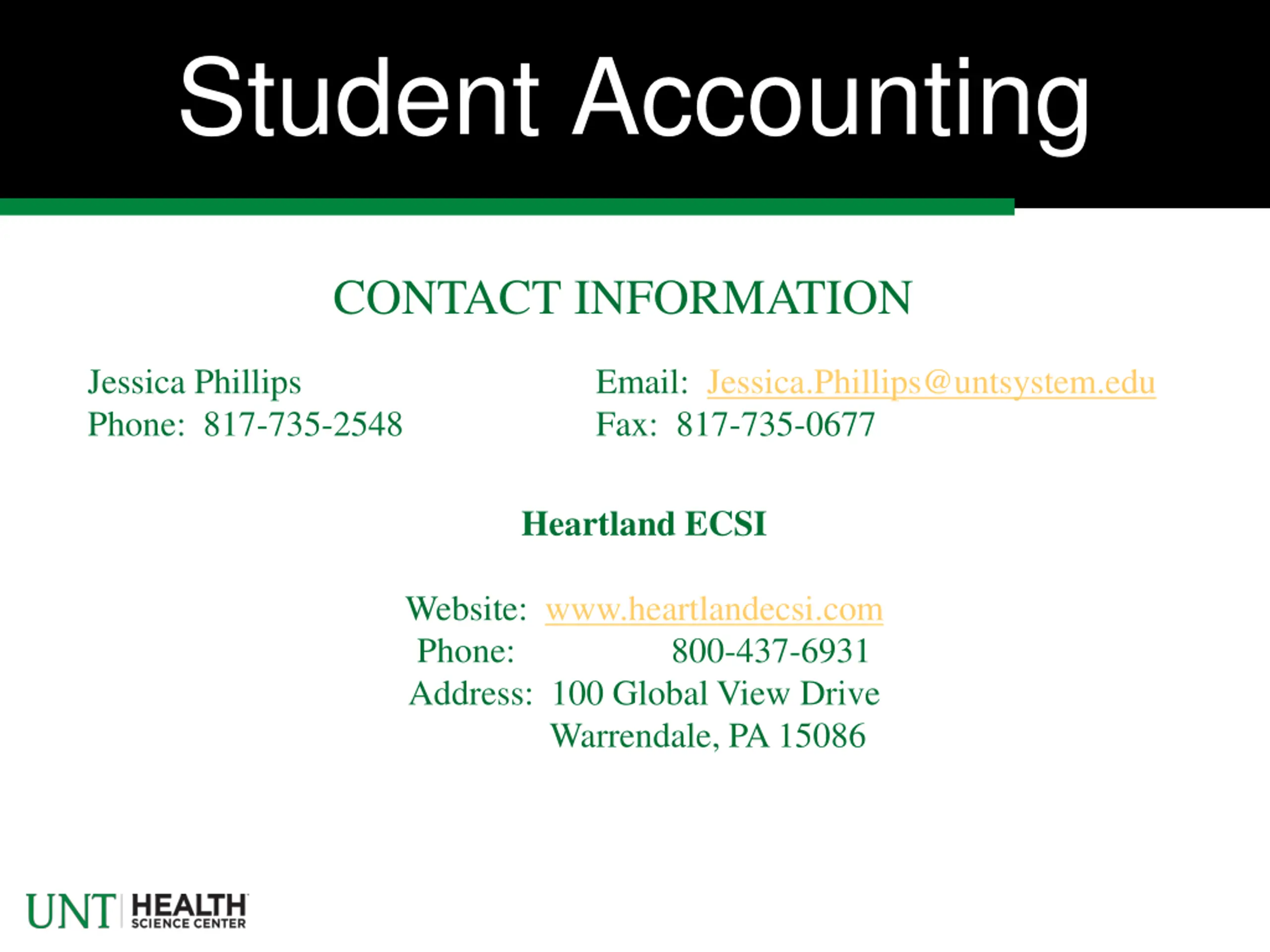 Student Accounting

CONTACT INFORMATION

Jessica Phillips
Phone: 817-735-2548

Email: Jessica.Phillips@untsystem.edu
Fax: 817-735-0677

Heartland ECSI

Website: www.heartlandecsi.com
Phone: 800-437-6931
Address: 100 Global View Drive
Warrendale, PA 15086

UNT HEALTH SCIENCE CENTER